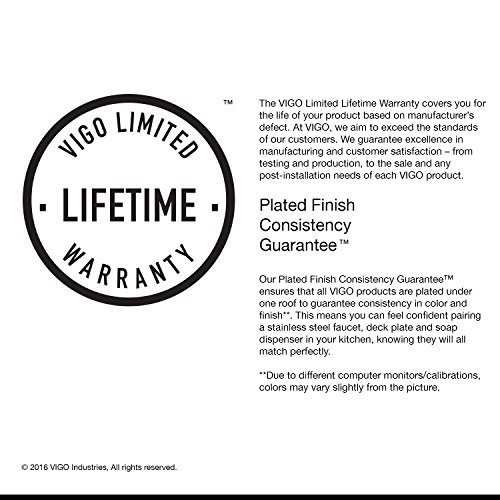 VIGO LIMITED
· LIFETIME ·
WARRANTY
™

The VIGO Limited Lifetime Warranty covers you for the life of your product based on manufacturer's defect. At VIGO, we aim to exceed the standards of our customers. We guarantee excellence in manufacturing and customer satisfaction – from testing and production, to the sale and any post-installation needs of each VIGO product.

Plated Finish Consistency Guarantee™

Our Plated Finish Consistency Guarantee™ ensures that all VIGO products are plated under one roof to guarantee consistency in color and finish**. This means you can feel confident pairing a stainless steel faucet, deck plate and soap dispenser in your kitchen, knowing they will all match perfectly.

**Due to different computer monitors/calibrations, colors may vary slightly from the picture.

© 2016 VIGO Industries, All rights reserved.